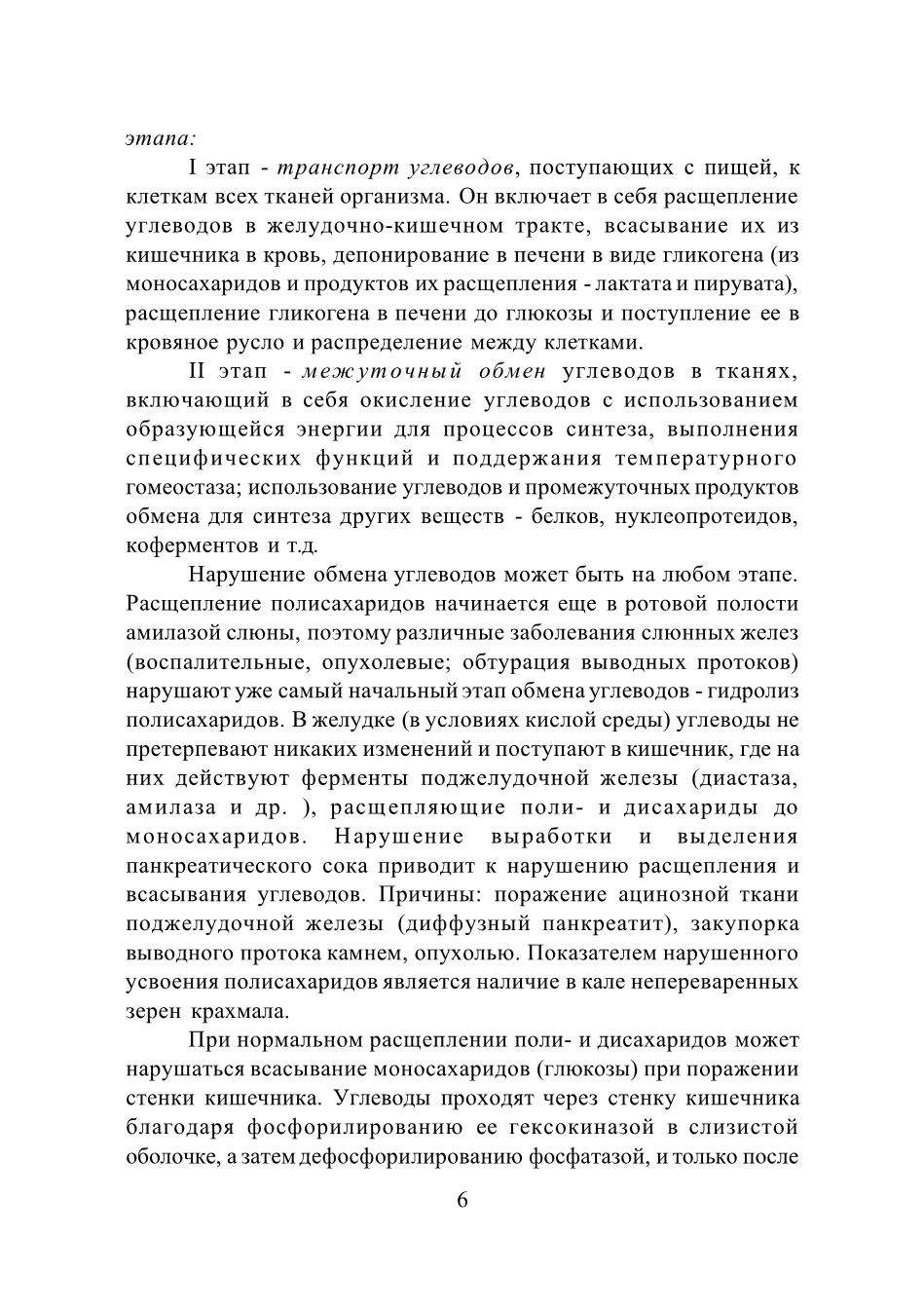 этапа:

I этап - транспорт углеводов, поступающих с пищей, к клеткам всех тканей организма. Он включает в себя расщепление углеводов в желудочно-кишечном тракте, всасывание их из кишечника в кровь, депонирование в печени в виде гликогена (из моносахаридов и продуктов их расщепления - лактата и пирувата), расщепление гликогена в печени до глюкозы и поступление ее в кровяное русло и распределение между клетками.

II этап - межуточный обмен углеводов в тканях, включающий в себя окисление углеводов с использованием образующейся энергии для процессов синтеза, выполнения специфических функций и поддержания температурного гомеостаза; использование углеводов и промежуточных продуктов обмена для синтеза других веществ - белков, нуклеопротеидов, коферментов и т.д.

Нарушение обмена углеводов может быть на любом этапе. Расщепление полисахаридов начинается еще в ротовой полости амилазой слюны, поэтому различные заболевания слюнных желез (воспалительные, опухолевые; обтурация выводных протоков) нарушают уже самый начальный этап обмена углеводов - гидролиз полисахаридов. В желудке (в условиях кислой среды) углеводы не претерпевают никаких изменений и поступают в кишечник, где на них действуют ферменты поджелудочной железы (диастаза, амилаза и др. ), расщепляющие поли- и дисахариды до моносахаридов. Нарушение выработки и выделения панкреатического сока приводит к нарушению расщепления и всасывания углеводов. Причины: поражение ацинозной ткани поджелудочной железы (диффузный панкреатит), закупорка выводного протока камнем, опухолью. Показателем нарушенного усвоения полисахаридов является наличие в кале непереваренных зерен крахмала.

При нормальном расщеплении поли- и дисахаридов может нарушаться всасывание моносахаридов (глюкозы) при поражении стенки кишечника. Углеводы проходят через стенку кишечника благодаря фосфорилированию ее гексокиназой в слизистой оболочке, а затем дефосфорилированию фосфатазой, и только после

6